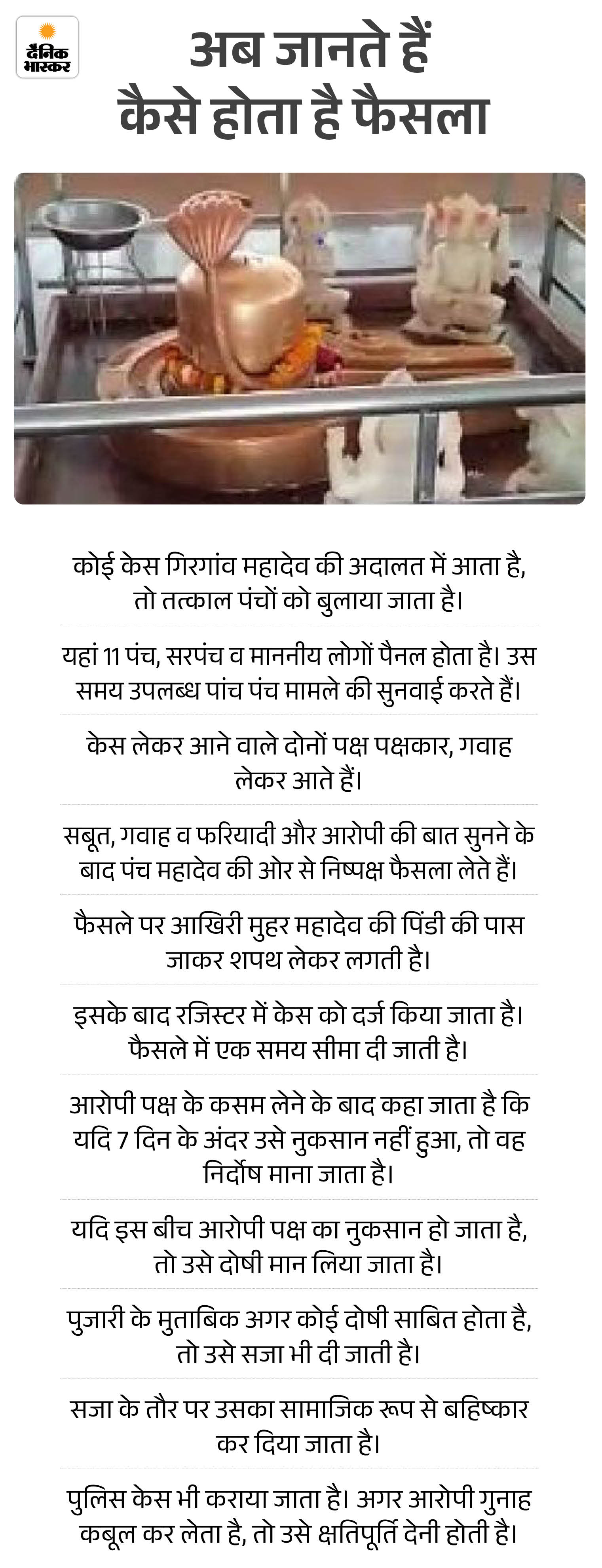 दैनिक भास्कर

अब जानते हैं कैसे होता है फैसला

कोई केस गिरगांव महादेव की अदालत में आता है, तो तत्काल पंचों को बुलाया जाता है।

यहां 11 पंच, सरपंच व माननीय लोगों पैनल होता है। उस समय उपलब्ध पांच पंच मामले की सुनवाई करते हैं।

केस लेकर आने वाले दोनों पक्ष पक्षकार, गवाह लेकर आते हैं।

सबूत, गवाह व फरियादी और आरोपी की बात सुनने के बाद पंच महादेव की ओर से निष्पक्ष फैसला लेते हैं।

फैसले पर आखिरी मुहर महादेव की पिंडी की पास जाकर शपथ लेकर लगती है।

इसके बाद रजिस्टर में केस को दर्ज किया जाता है। फैसले में एक समय सीमा दी जाती है।

आरोपी पक्ष के कसम लेने के बाद कहा जाता है कि यदि 7 दिन के अंदर उसे नुकसान नहीं हुआ, तो वह निर्दोष माना जाता है।

यदि इस बीच आरोपी पक्ष का नुकसान हो जाता है, तो उसे दोषी मान लिया जाता है।

पुजारी के मुताबिक अगर कोई दोषी साबित होता है, तो उसे सजा भी दी जाती है।

सजा के तौर पर उसका सामाजिक रूप से बहिष्कार कर दिया जाता है।

पुलिस केस भी कराया जाता है। अगर आरोपी गुनाह कबूल कर लेता है, तो उसे क्षतिपूर्ति देनी होती है।